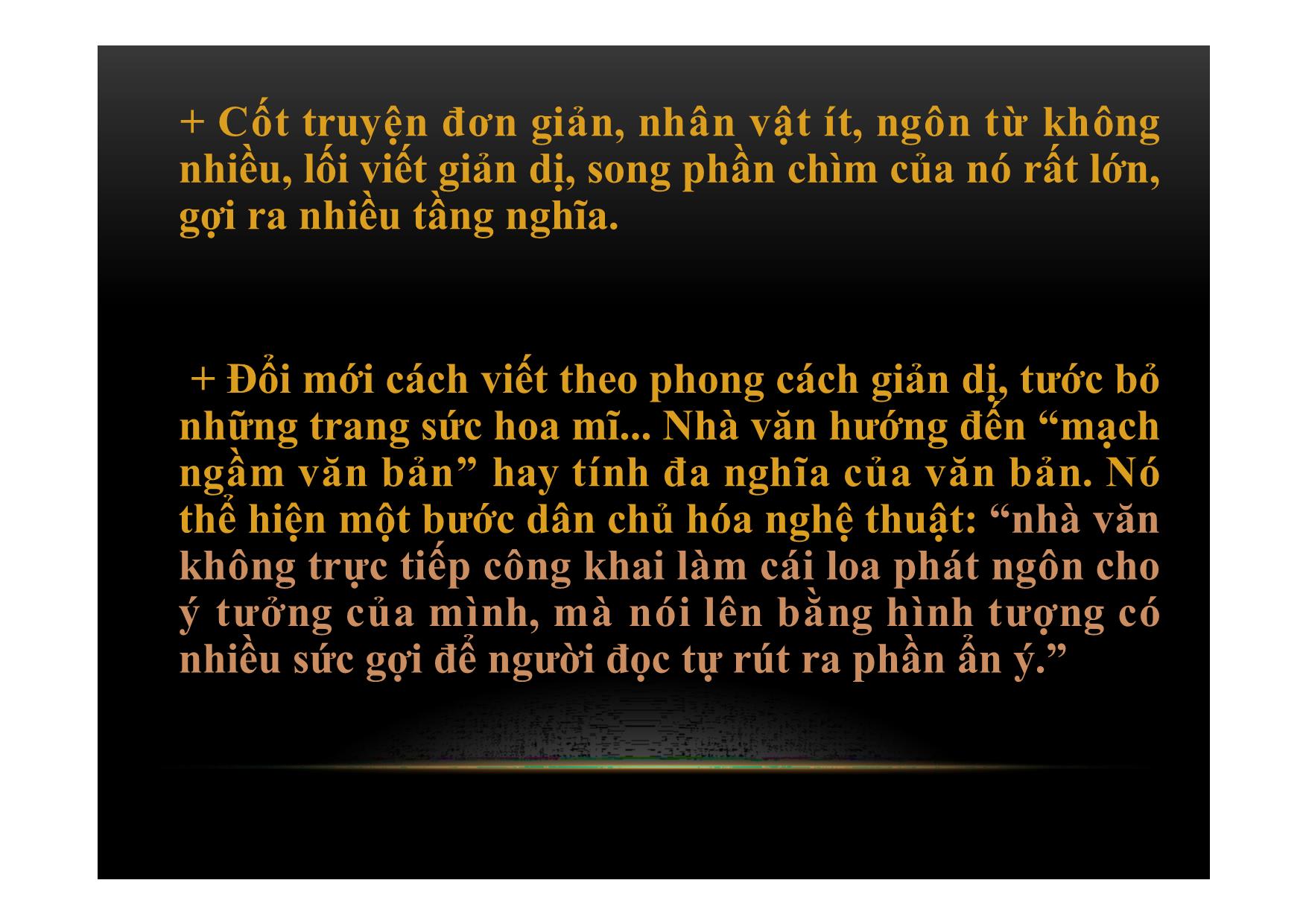 + Cốt truyện đơn giản, nhân vật ít, ngôn từ không nhiều, lối viết giản dị, song phần chìm của nó rất lớn, gợi ra nhiều tầng nghĩa.

+ Đổi mới cách viết theo phong cách giản dị, tước bỏ những trang sức hoa mĩ... Nhà văn hướng đến “mạch ngầm văn bản” hay tính đa nghĩa của văn bản. Nó thể hiện một bước dân chủ hóa nghệ thuật: “nhà văn không trực tiếp công khai làm cái loa phát ngôn cho ý tưởng của mình, mà nói lên bằng hình tượng có nhiều sức gợi để người đọc tự rút ra phần ẩn ý.”